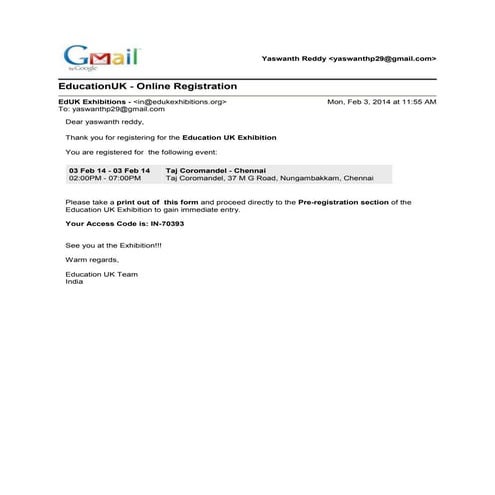 Gmail
by Google

Yaswanth Reddy <yaswanthp29@gmail.com>

EducationUK - Online Registration

EdUK Exhibitions - <in@edukexhibitions.org>
Mon, Feb 3, 2014 at 11:55 AM
To: yaswanthp29@gmail.com

Dear yaswanth reddy,

Thank you for registering for the Education UK Exhibition

You are registered for the following event:

| 03 Feb 14 - 03 Feb 14 | Taj Coromandel - Chennai |
|---|---|
| 02:00PM - 07:00PM | Taj Coromandel, 37 M G Road, Nungambakkam, Chennai |

Please take a print out of this form and proceed directly to the Pre-registration section of the Education UK Exhibition to gain immediate entry.

Your Access Code is: IN-70393

See you at the Exhibition!!!

Warm regards,

Education UK Team
India